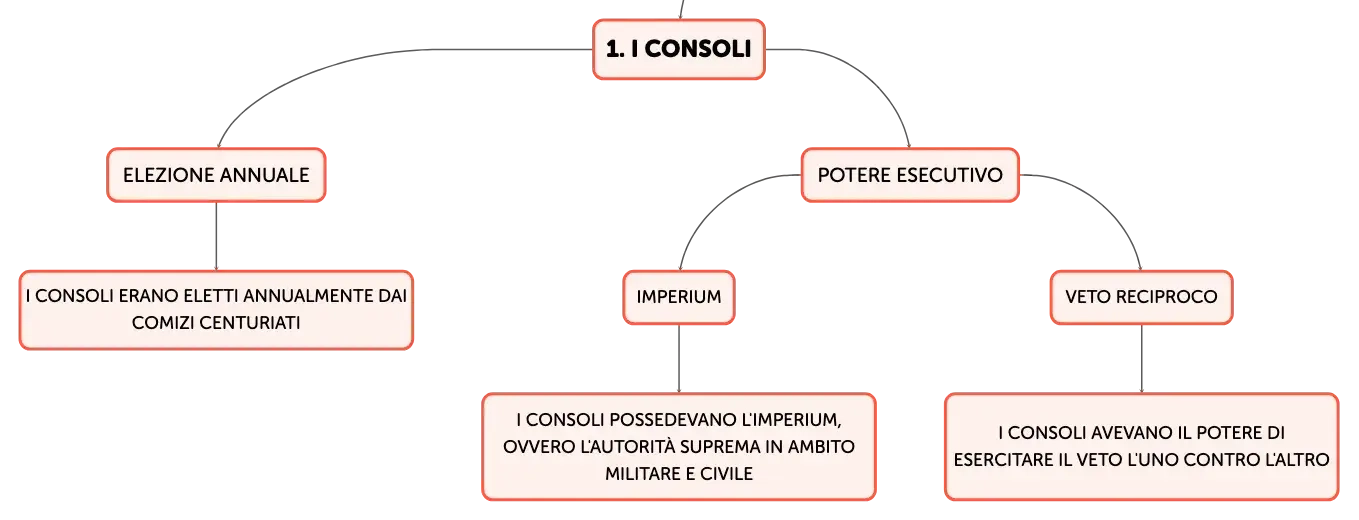 1. I CONSOLI

ELEZIONE ANNUALE

I CONSOLI ERANO ELETTI ANNUALMENTE DAI COMIZI CENTURIATI

POTERE ESECUTIVO

IMPERIUM

I CONSOLI POSSEDEVANO L'IMPERIUM, OVVERO L'AUTORITÀ SUPREMA IN AMBITO MILITARE E CIVILE

VETO RECIPROCO

I CONSOLI AVEVANO IL POTERE DI ESERCITARE IL VETO L'UNO CONTRO L'ALTRO